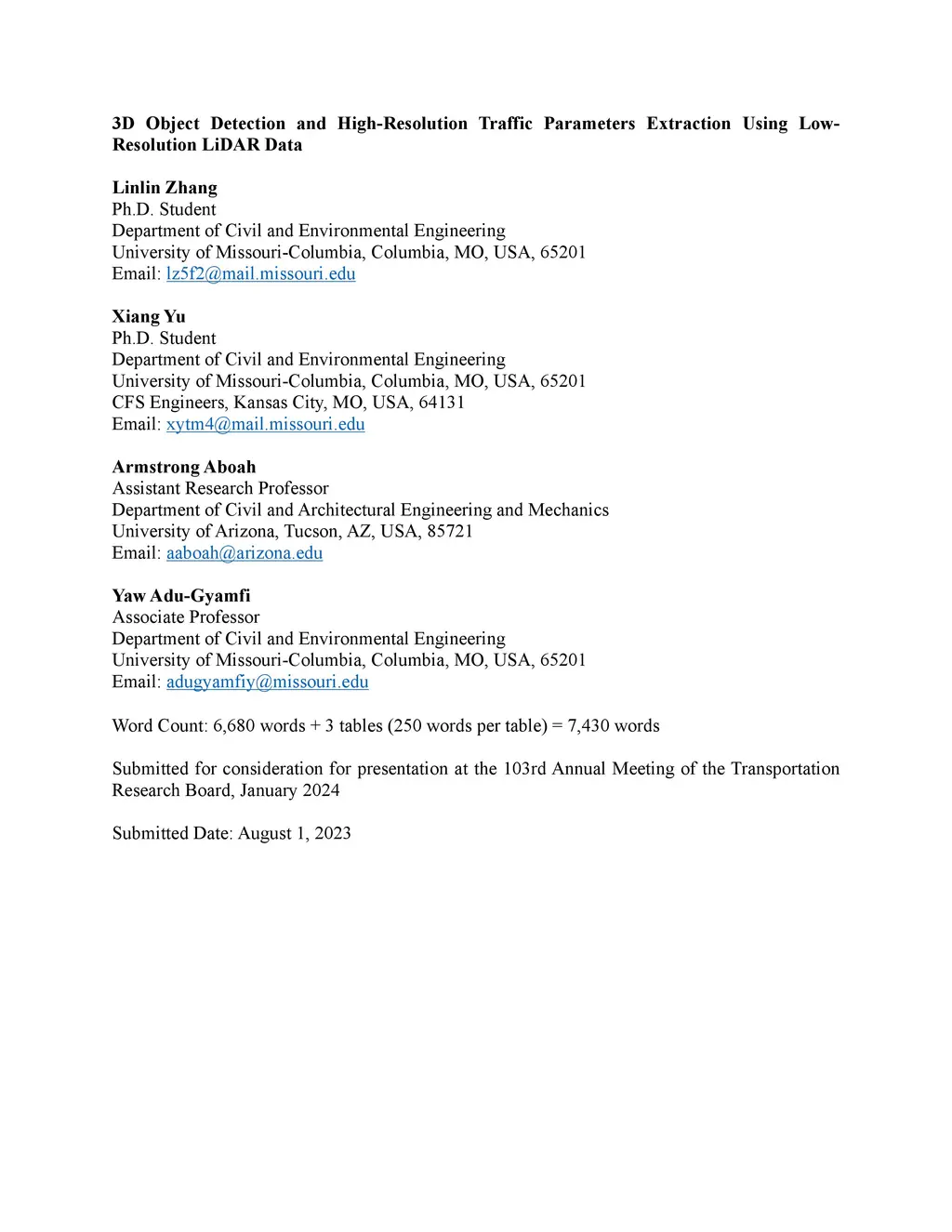 3D Object Detection and High-Resolution Traffic Parameters Extraction Using Low-Resolution LiDAR Data

Linlin Zhang
Ph.D. Student
Department of Civil and Environmental Engineering
University of Missouri-Columbia, Columbia, MO, USA, 65201
Email: lz5f2@mail.missouri.edu

Xiang Yu
Ph.D. Student
Department of Civil and Environmental Engineering
University of Missouri-Columbia, Columbia, MO, USA, 65201
CFS Engineers, Kansas City, MO, USA, 64131
Email: xytm4@mail.missouri.edu

Armstrong Aboah
Assistant Research Professor
Department of Civil and Architectural Engineering and Mechanics
University of Arizona, Tucson, AZ, USA, 85721
Email: aaboah@arizona.edu

Yaw Adu-Gyamfi
Associate Professor
Department of Civil and Environmental Engineering
University of Missouri-Columbia, Columbia, MO, USA, 65201
Email: adugyamfiy@missouri.edu

Word Count: 6,680 words + 3 tables (250 words per table) = 7,430 words

Submitted for consideration for presentation at the 103rd Annual Meeting of the Transportation Research Board, January 2024

Submitted Date: August 1, 2023